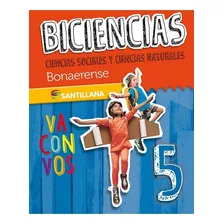 BICIENCIAS
CIENCIAS SOCIALES Y CIENCIAS NATURALES
Bonaerense

SANTILLANA

VA
CON
VOS

5